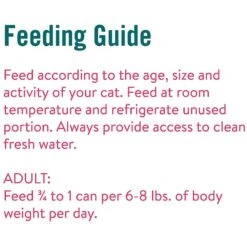 Feeding Guide

Feed according to the age, size and activity of your cat. Feed at room temperature and refrigerate unused portion. Always provide access to clean fresh water.

ADULT:
Feed ¾ to 1 can per 6-8 lbs. of body weight per day.